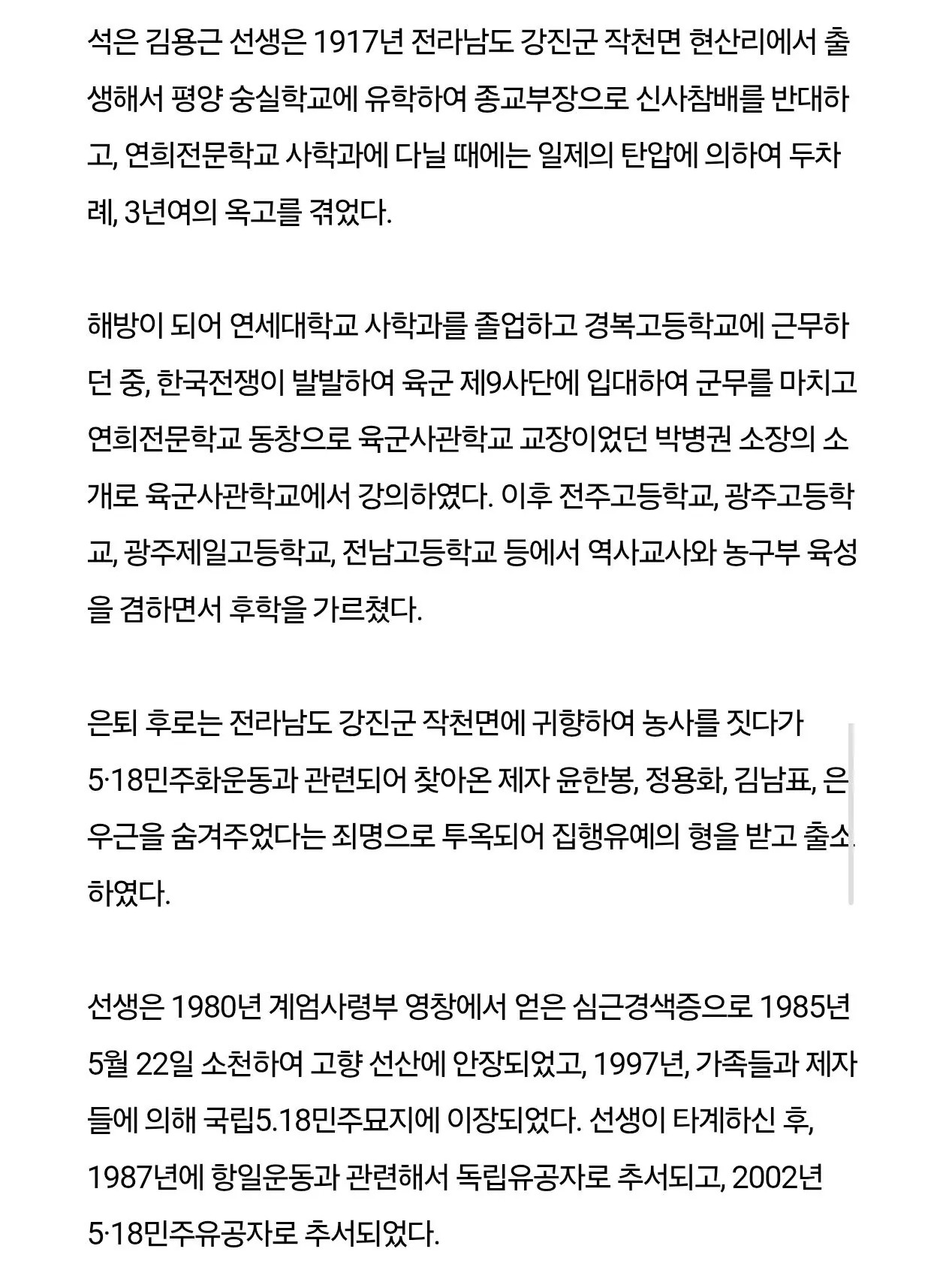 석은 김용근 선생은 1917년 전라남도 강진군 작천면 현산리에서 출생해서 평양 숭실학교에 유학하여 종교부장으로 신사참배를 반대하고, 연희전문학교 사학과에 다닐 때에는 일제의 탄압에 의하여 두차례, 3년여의 옥고를 겪었다.

해방이 되어 연세대학교 사학과를 졸업하고 경복고등학교에 근무하던 중, 한국전쟁이 발발하여 육군 제9사단에 입대하여 군무를 마치고 연희전문학교 동창으로 육군사관학교 교장이었던 박병권 소장의 소개로 육군사관학교에서 강의하였다. 이후 전주고등학교, 광주고등학교, 광주제일고등학교, 전남고등학교 등에서 역사교사와 농구부 육성을 겸하면서 후학을 가르쳤다.

은퇴 후로는 전라남도 강진군 작천면에 귀향하여 농사를 짓다가 5·18민주화운동과 관련되어 찾아온 제자 윤한봉, 정용화, 김남표, 은우근을 숨겨주었다는 죄명으로 투옥되어 집행유예의 형을 받고 출소하였다.

선생은 1980년 계엄사령부 영창에서 얻은 심근경색증으로 1985년 5월 22일 소천하여 고향 선산에 안장되었고, 1997년, 가족들과 제자들에 의해 국립5.18민주묘지에 이장되었다. 선생이 타계하신 후, 1987년에 항일운동과 관련해서 독립유공자로 추서되고, 2002년 5·18민주유공자로 추서되었다.